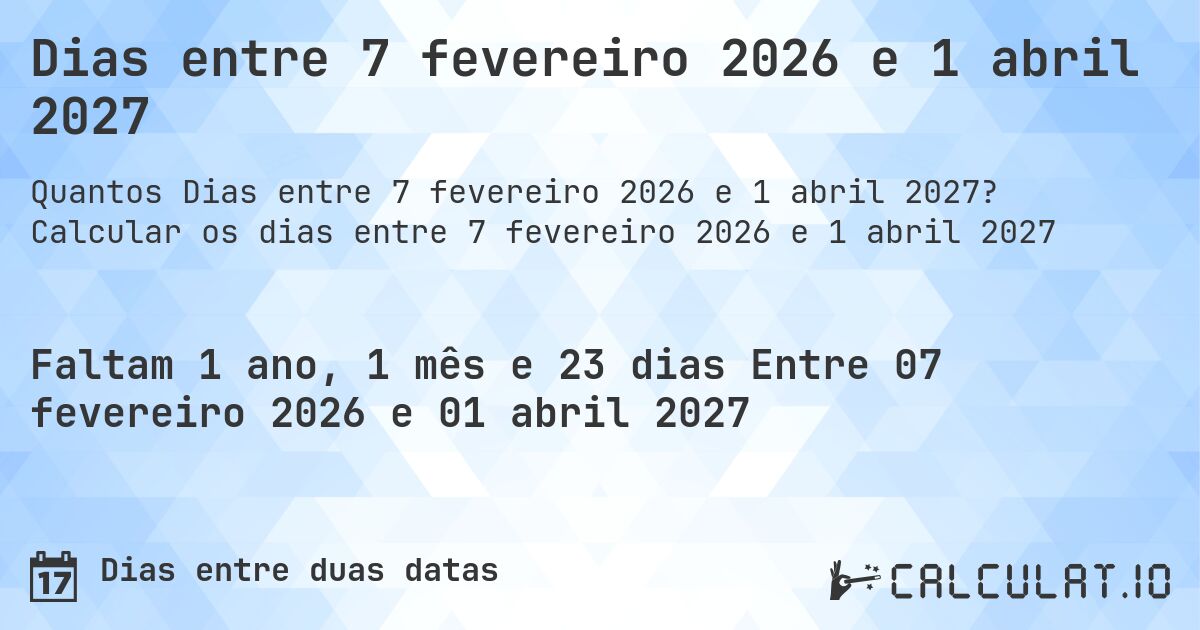 Dias entre 7 fevereiro 2026 e 1 abril 2027

Quantos Dias entre 7 fevereiro 2026 e 1 abril 2027? Calcular os dias entre 7 fevereiro 2026 e 1 abril 2027

Faltam 1 ano, 1 mês e 23 dias Entre 07 fevereiro 2026 e 01 abril 2027

17 Dias entre duas datas

CALCULAT.IO